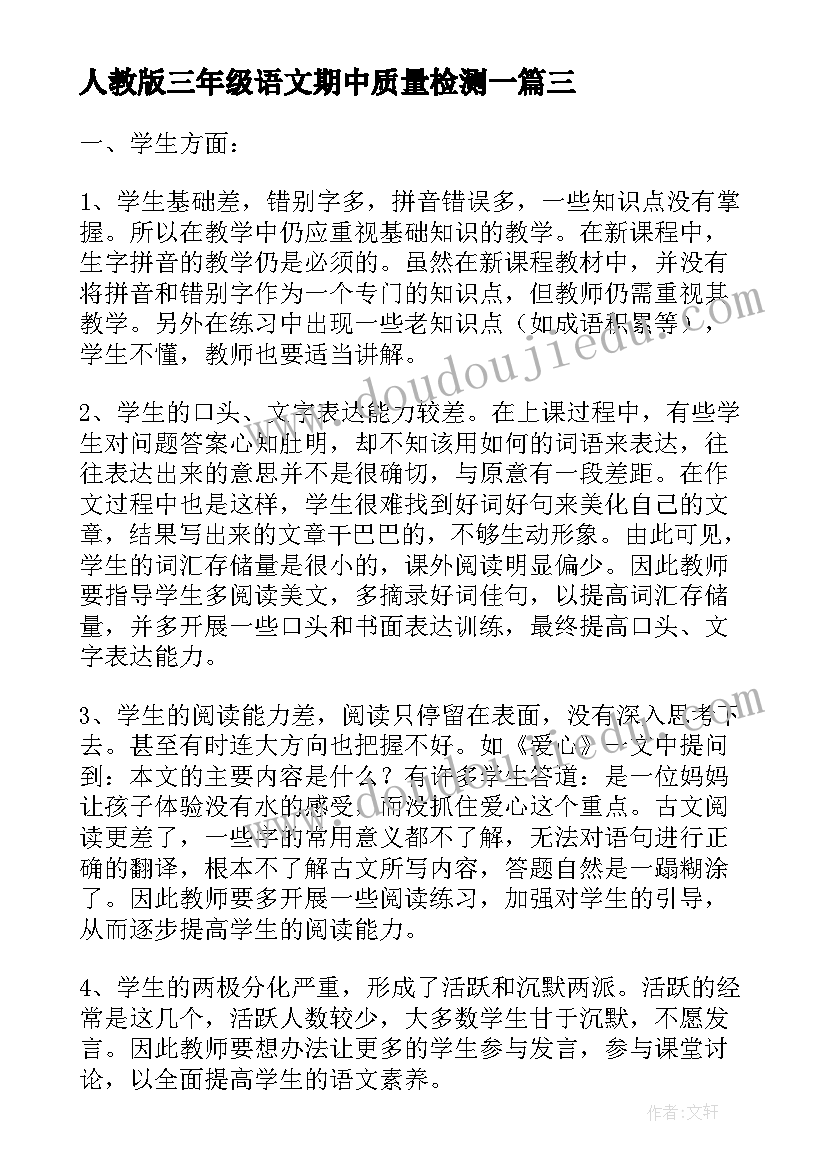 人教版三年级语文期中质量检测一篇三

一、学生方面：

1、学生基础差，错别字多，拼音错误多，一些知识点没有掌握。所以在教学中仍应重视基础知识的教学。在新课程中，生字拼音的教学仍是必须的。虽然在新课程教材中，并没有将拼音和错别字作为一个专门的知识点，但教师仍需重视其教学。另外在练习中出现一些老知识点（如成语积累等），学生不懂，教师也要适当讲解。

2、学生的口头、文字表达能力较差。在上课过程中，有些学生对问题答案心知肚明，却不知该用如何的词语来表达，往往表达出来的意思并不是很确切，与原意有一段差距。在作文过程中也是这样，学生很难找到好词好句来美化自己的文章，结果写出来的文章干巴巴的，不够生动形象。由此可见，学生的词汇存储量是很小的，课外阅读明显偏少。因此教师要指导学生多阅读美文，多摘录好词佳句，以提高词汇存储量，并多开展一些口头和书面表达训练，最终提高口头、文字表达能力。

3、学生的阅读能力差，阅读只停留在表面，没有深入思考下去。甚至有时连大方向也把握不好。如《爱心》一文中提问到：本文的主要内容是什么？有许多学生答道：是一位妈妈让孩子体验没有水的感受，而没抓住爱心这个重点。古文阅读更差了，一些字的常用意义都不了解，无法对语句进行正确的翻译，根本不了解古文所写内容，答题自然是一蹋糊涂了。因此教师要多开展一些阅读练习，加强对学生的引导，从而逐步提高学生的阅读能力。

4、学生的两极分化严重，形成了活跃和沉默两派。活跃的经常是这几个，活跃人数较少，大多数学生甘于沉默，不愿发言。因此教师要想办法让更多的学生参与发言，参与课堂讨论，以全面提高学生的语文素养。

www.doudoujiedu.com

作者：文轩